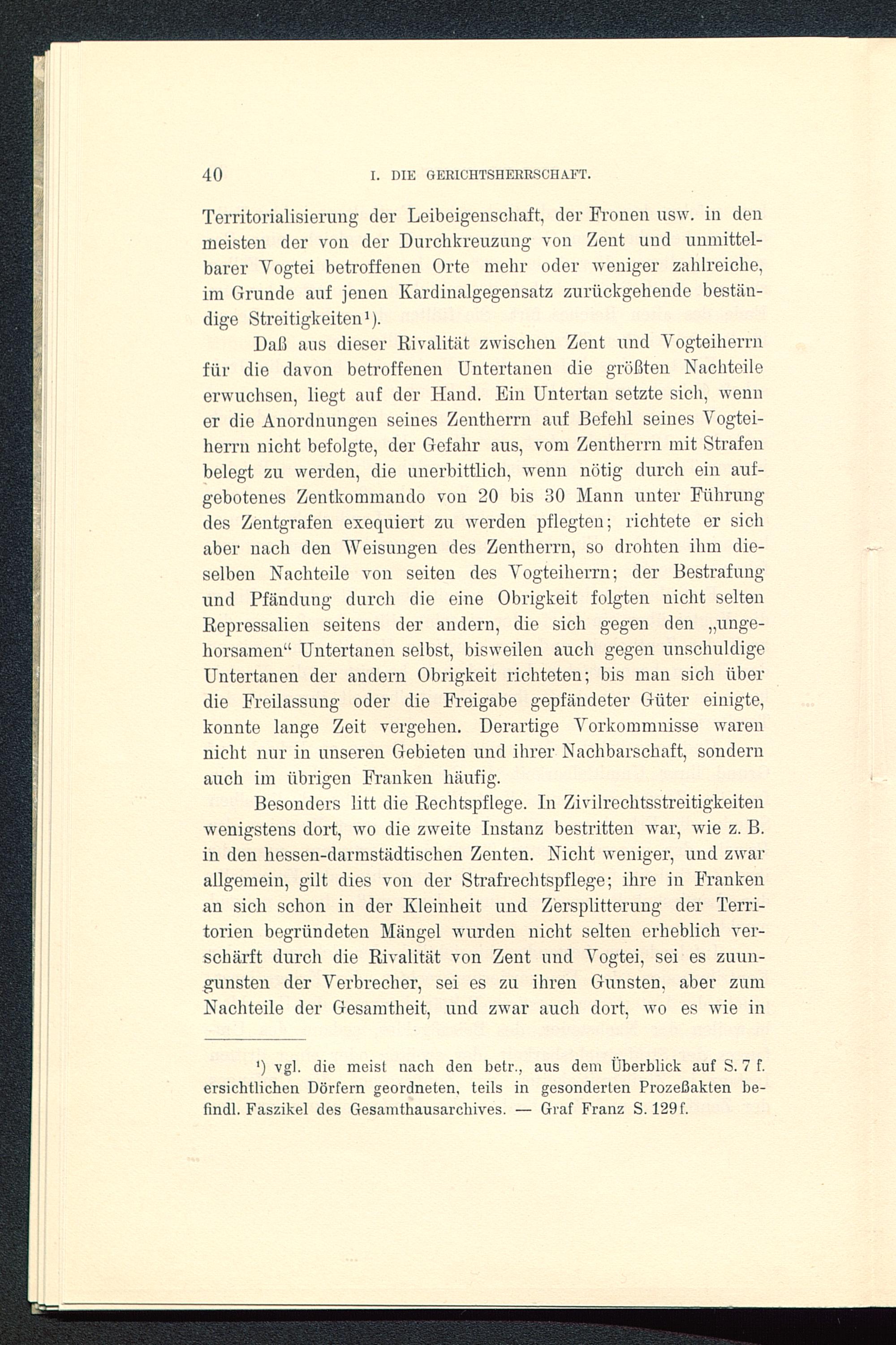 40 I. DIE GERICHTSHERRSCHAFT.

Territorialisierung der Leibeigenschaft, der Fronen usw. in den meisten der von der Durchkreuzung von Zent und unmittelbarer Vogtei betroffenen Orte mehr oder weniger zahlreiche, im Grunde auf jenen Kardinalgegensatz zurückgehende beständige Streitigkeiten¹).

Daß aus dieser Rivalität zwischen Zent und Vogteiherrn für die davon betroffenen Untertanen die größten Nachteile erwuchsen, liegt auf der Hand. Ein Untertan setzte sich, wenn er die Anordnungen seines Zentherrn auf Befehl seines Vogteiherrn nicht befolgte, der Gefahr aus, vom Zentherrn mit Strafen belegt zu werden, die unerbittlich, wenn nötig durch ein aufgebotenes Zentkommando von 20 bis 30 Mann unter Führung des Zentgrafen exequiert zu werden pflegten; richtete er sich aber nach den Weisungen des Zentherrn, so drohten ihm dieselben Nachteile von seiten des Vogteiherrn; der Bestrafung und Pfändung durch die eine Obrigkeit folgten nicht selten Repressalien seitens der andern, die sich gegen den „ungehorsamen“ Untertanen selbst, bisweilen auch gegen unschuldige Untertanen der andern Obrigkeit richteten; bis man sich über die Freilassung oder die Freigabe gepfändeter Güter einigte, konnte lange Zeit vergehen. Derartige Vorkommnisse waren nicht nur in unseren Gebieten und ihrer Nachbarschaft, sondern auch im übrigen Franken häufig.

Besonders litt die Rechtspflege. In Zivilrechtsstreitigkeiten wenigstens dort, wo die zweite Instanz bestritten war, wie z. B. in den hessen-darmstädtischen Zenten. Nicht weniger, und zwar allgemein, gilt dies von der Strafrechtspflege; ihre in Franken an sich schon in der Kleinheit und Zersplitterung der Territorien begründeten Mängel wurden nicht selten erheblich verschärft durch die Rivalität von Zent und Vogtei, sei es zuungunsten der Verbrecher, sei es zu ihren Gunsten, aber zum Nachteile der Gesamtheit, und zwar auch dort, wo es wie in

¹) vgl. die meist nach den betr., aus dem Überblick auf S. 7 f. ersichtlichen Dörfern geordneten, teils in gesonderten Prozeßakten befindl. Faszikel des Gesamthausarchives. — Graf Franz S. 129 f.